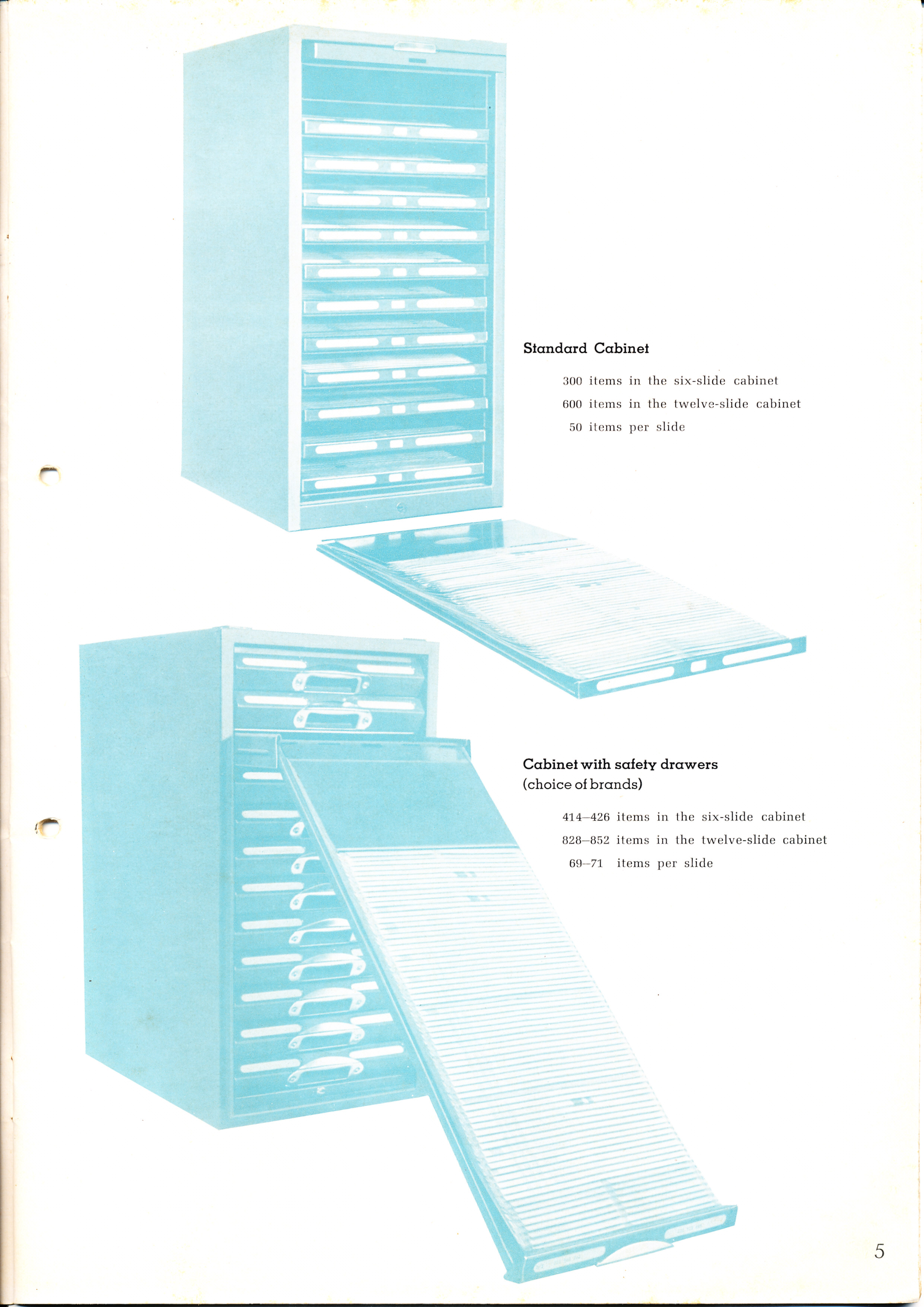 Standard Cabinet

300 items in the six-slide cabinet
600 items in the twelve-slide cabinet
50 items per slide

Cabinet with safety drawers
(choice of brands)

414—426 items in the six-slide cabinet
828—852 items in the twelve-slide cabinet
69—71 items per slide

5